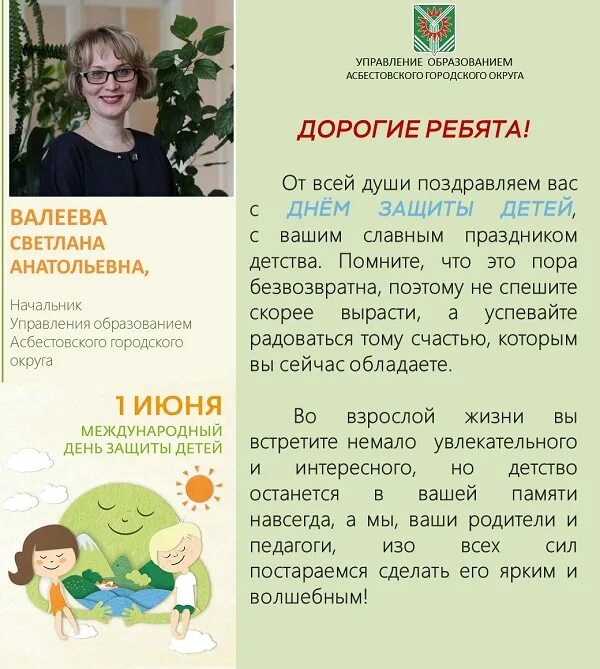 ВАЛЕЕВА
СВЕТЛАНА
АНАТОЛЬЕВНА,

Начальник
Управления образованием
Асбестовского городского
округа

1 ИЮНЯ
МЕЖДУНАРОДНЫЙ
ДЕНЬ ЗАЩИТЫ ДЕТЕЙ

УПРАВЛЕНИЕ ОБРАЗОВАНИЕМ
АСБЕСТОВСКОГО ГОРОДСКОГО ОКРУГА

ДОРОГИЕ РЕБЯТА!

От всей души поздравляем вас с ДНЁМ ЗАЩИТЫ ДЕТЕЙ, с вашим славным праздником детства. Помните, что это пора безвозвратна, поэтому не спешите скорее вырасти, а успевайте радоваться тому счастью, которым вы сейчас обладаете.

Во взрослой жизни вы встретите немало увлекательного и интересного, но детство останется в вашей памяти навсегда, а мы, ваши родители и педагоги, изо всех сил постараемся сделать его ярким и волшебным!